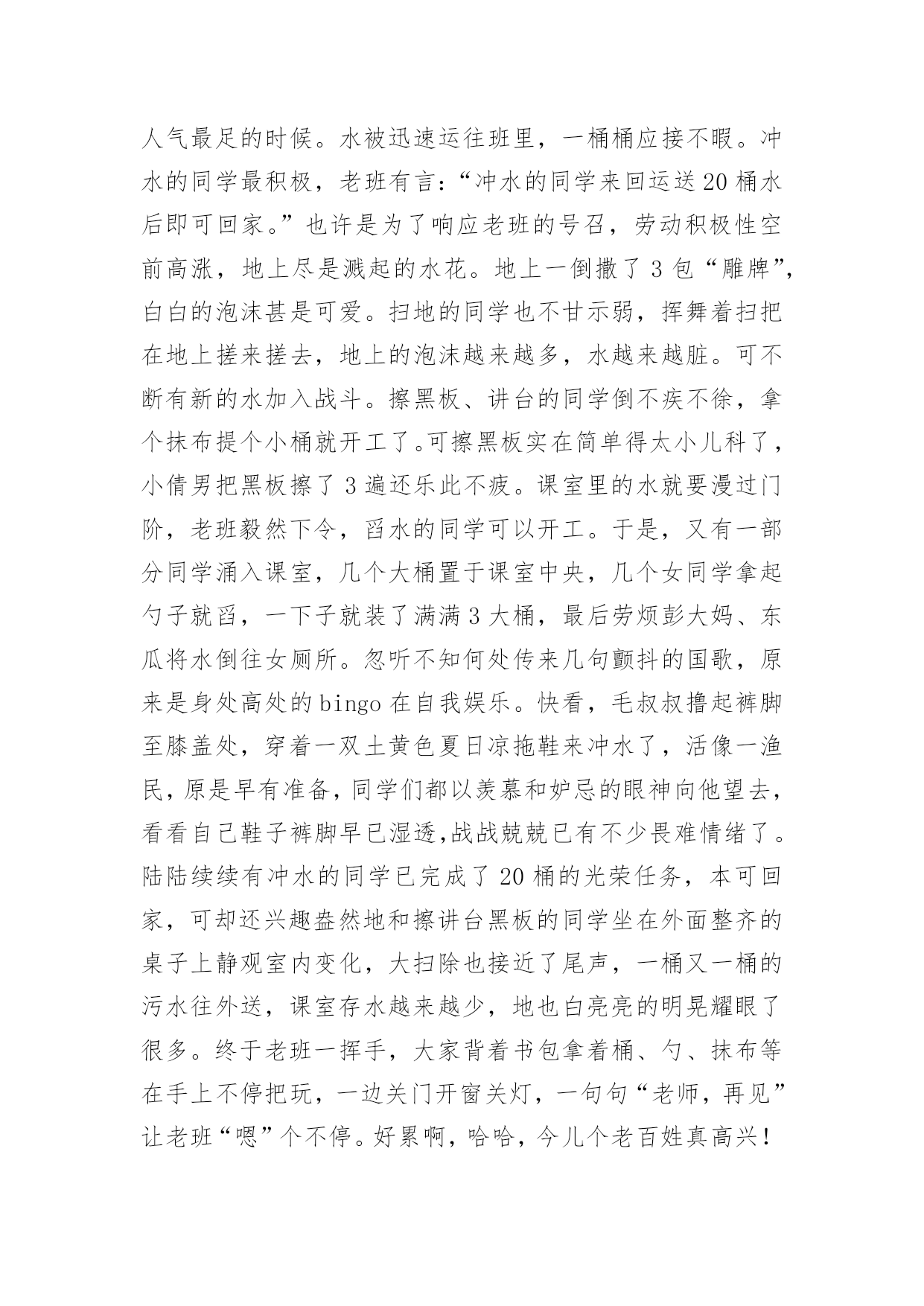 人气最足的时候。水被迅速运往班里，一桶桶应接不暇。冲水的同学最积极，老班有言：“冲水的同学来回运送20桶水后即可回家。”也许是为了响应老班的号召，劳动积极性空前高涨，地上尽是溅起的水花。地上一倒撒了3包“雕牌”，白白的泡沫甚是可爱。扫地的同学也不甘示弱，挥舞着扫把在地上搓来搓去，地上的泡沫越来越多，水越来越脏。可不断有新的水加入战斗。擦黑板、讲台的同学倒不疾不徐，拿个抹布提个小桶就开工了。可擦黑板实在简单得太小儿科了，小倩男把黑板擦了3遍还乐此不疲。课室里的水就要漫过门阶，老班毅然下令，舀水的同学可以开工。于是，又有一部分同学涌入课室，几个大桶置于课室中央，几个女同学拿起勺子就舀，一下子就装了满满3大桶，最后劳烦彭大妈、东瓜将水倒往女厕所。忽听不知何处传来几句颤抖的国歌，原来是身处高处的bingo在自我娱乐。快看，毛叔叔撸起裤脚至膝盖处，穿着一双土黄色夏日凉拖鞋来冲水了，活像一渔民，原是早有准备，同学们都以羡慕和妒忌的眼神向他望去，看看自己鞋子裤脚早已湿透,战战兢兢已有不少畏难情绪了。陆陆续续有冲水的同学已完成了20桶的光荣任务，本可回家，可却还兴趣盎然地和擦讲台黑板的同学坐在外面整齐的桌子上静观室内变化，大扫除也接近了尾声，一桶又一桶的污水往外送，课室存水越来越少，地也白亮亮的明晃耀眼了很多。终于老班一挥手，大家背着书包拿着桶、勺、抹布等在手上不停把玩，一边关门开窗关灯，一句句“老师，再见”让老班“嗯”个不停。好累啊，哈哈，今儿个老百姓真高兴！